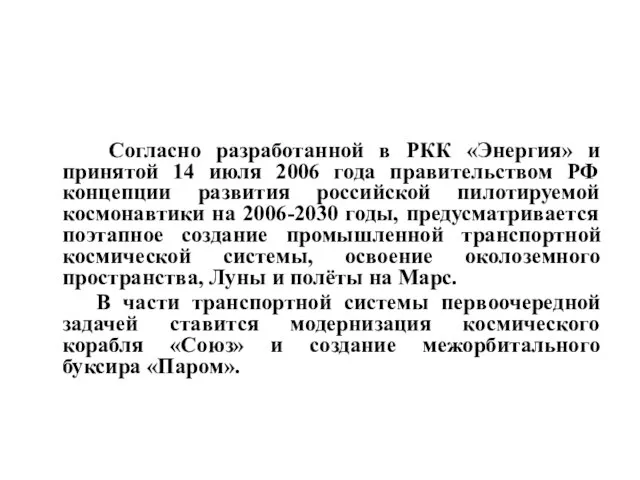 Согласно разработанной в РКК «Энергия» и принятой 14 июля 2006 года правительством РФ концепции развития российской пилотируемой космонавтики на 2006-2030 годы, предусматривается поэтапное создание промышленной транспортной космической системы, освоение околоземного пространства, Луны и полёты на Марс.

В части транспортной системы первоочередной задачей ставится модернизация космического корабля «Союз» и создание межорбитального буксира «Паром».